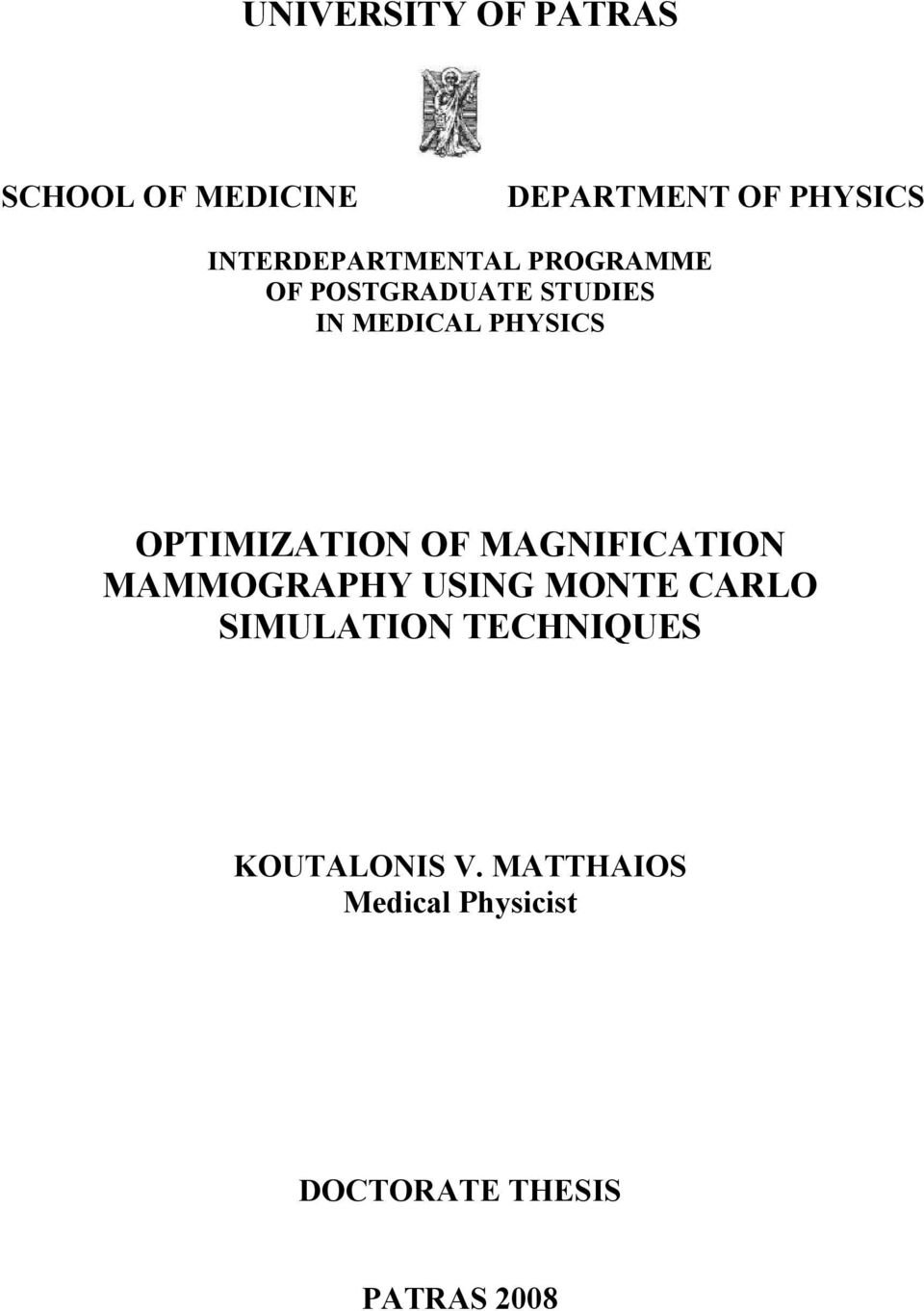 UNIVERSITY OF PATRAS

SCHOOL OF MEDICINE

DEPARTMENT OF PHYSICS

INTERDEPARTMENTAL PROGRAMME OF POSTGRADUATE STUDIES IN MEDICAL PHYSICS

OPTIMIZATION OF MAGNIFICATION MAMMOGRAPHY USING MONTE CARLO SIMULATION TECHNIQUES

KOUTALONIS V. MATTHAIOS
Medical Physicist

DOCTORATE THESIS

PATRAS 2008